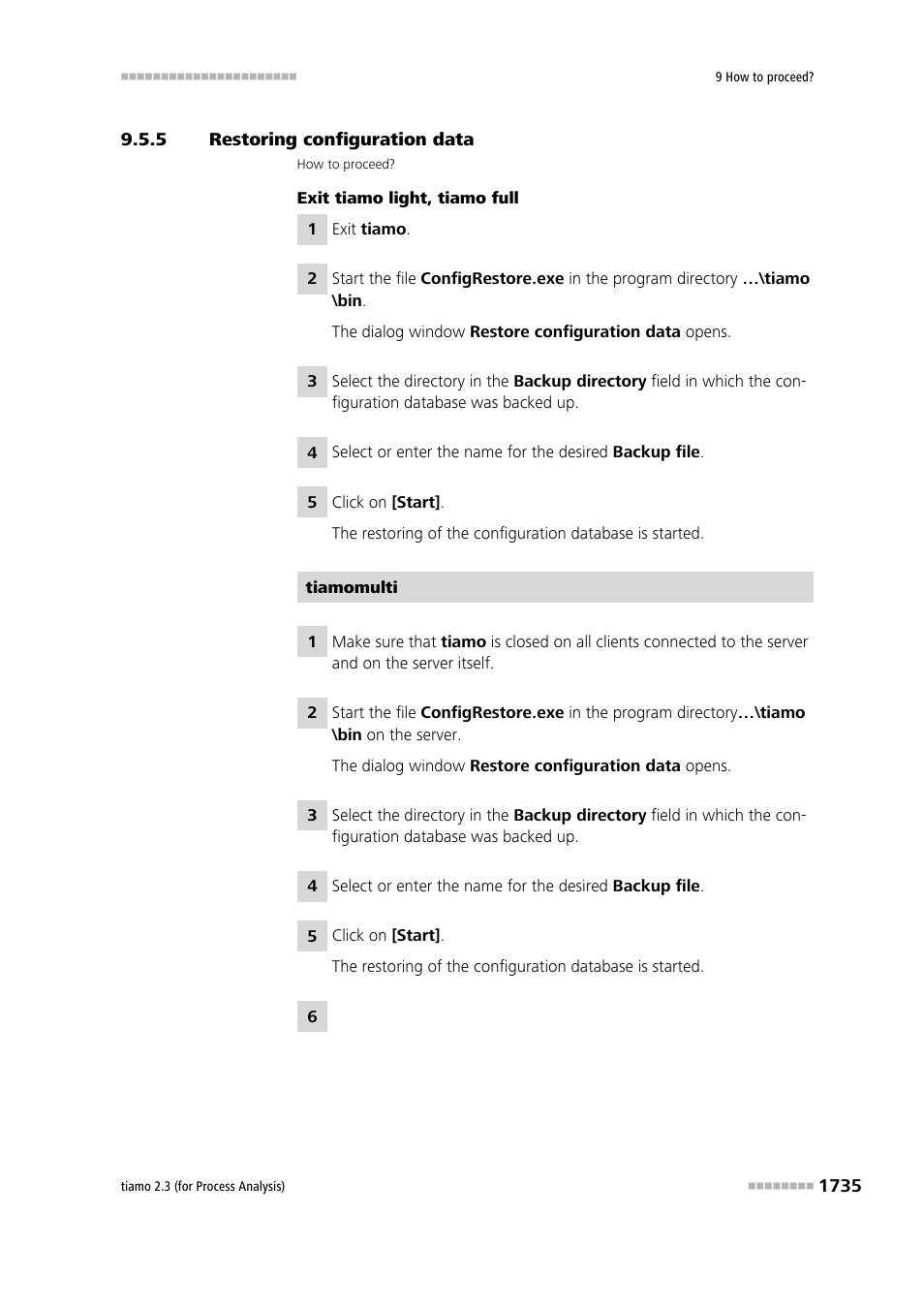 9 How to proceed?

9.5.5 Restoring configuration data

How to proceed?

Exit tiamo light, tiamo full

1 Exit tiamo.

2 Start the file ConfigRestore.exe in the program directory ...\tiamo\bin.

The dialog window Restore configuration data opens.

3 Select the directory in the Backup directory field in which the configuration database was backed up.

4 Select or enter the name for the desired Backup file.

5 Click on [Start].

The restoring of the configuration database is started.

tiamomulti

1 Make sure that tiamo is closed on all clients connected to the server and on the server itself.

2 Start the file ConfigRestore.exe in the program directory...\tiamo\bin on the server.

The dialog window Restore configuration data opens.

3 Select the directory in the Backup directory field in which the configuration database was backed up.

4 Select or enter the name for the desired Backup file.

5 Click on [Start].

The restoring of the configuration database is started.

6

tiamo 2.3 (for Process Analysis)

1735